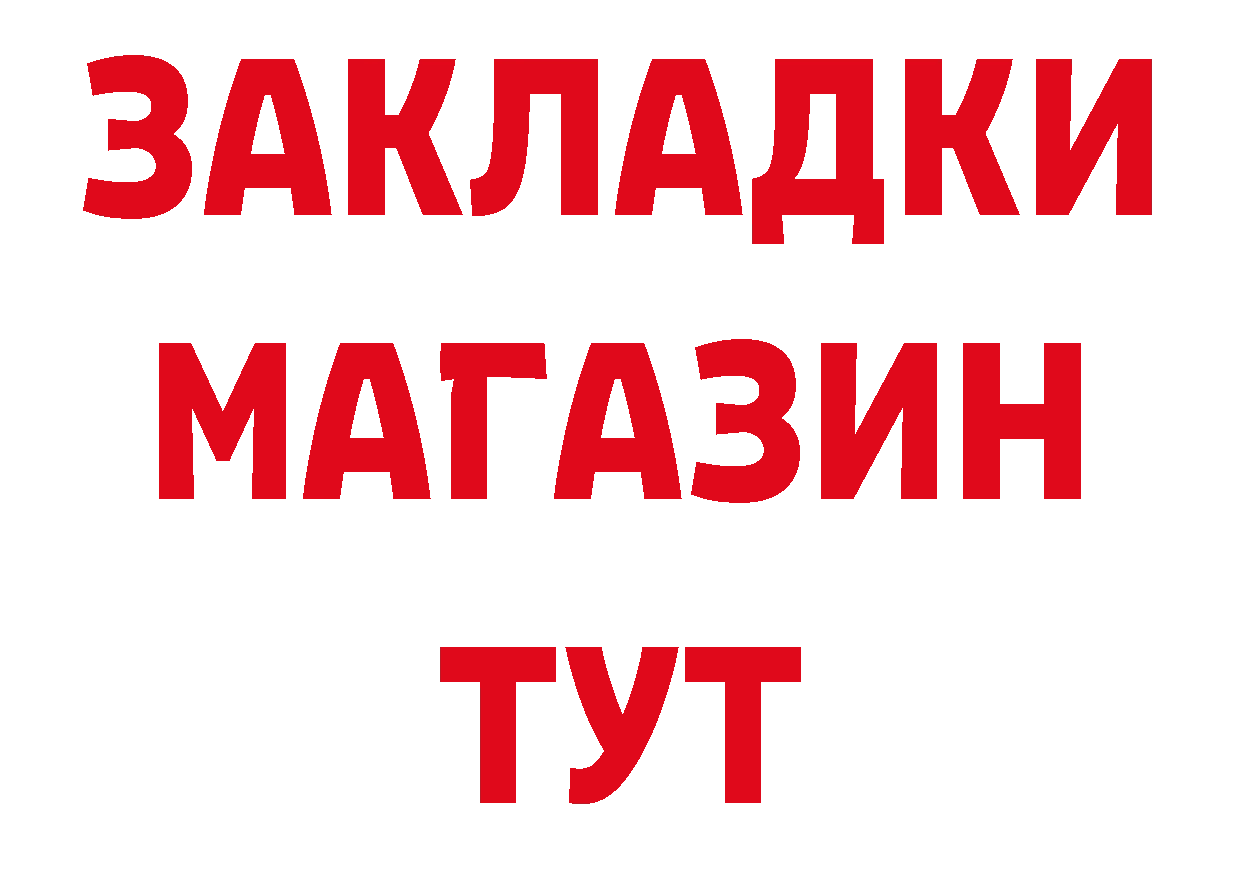 ЗАКЛАДКИ
МАГАЗИН
ТУТ